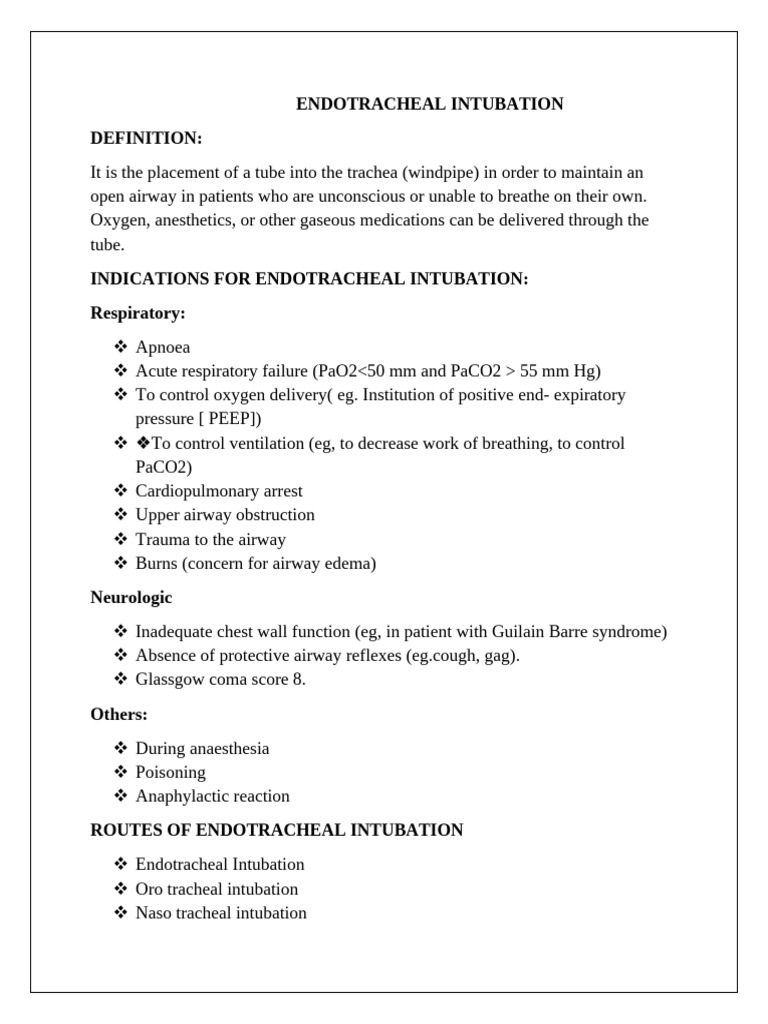 ENDOTRACHEAL INTUBATION

DEFINITION:

It is the placement of a tube into the trachea (windpipe) in order to maintain an open airway in patients who are unconscious or unable to breathe on their own. Oxygen, anesthetics, or other gaseous medications can be delivered through the tube.

INDICATIONS FOR ENDOTRACHEAL INTUBATION:

Respiratory:

❖ Apnoea
❖ Acute respiratory failure (PaO2<50 mm and PaCO2 > 55 mm Hg)
❖ To control oxygen delivery( eg. Institution of positive end- expiratory pressure [ PEEP])
❖ ❖To control ventilation (eg, to decrease work of breathing, to control PaCO2)
❖ Cardiopulmonary arrest
❖ Upper airway obstruction
❖ Trauma to the airway
❖ Burns (concern for airway edema)

Neurologic

❖ Inadequate chest wall function (eg, in patient with Guilain Barre syndrome)
❖ Absence of protective airway reflexes (eg.cough, gag).
❖ Glassgow coma score 8.

Others:

❖ During anaesthesia
❖ Poisoning
❖ Anaphylactic reaction

ROUTES OF ENDOTRACHEAL INTUBATION

❖ Endotracheal Intubation
❖ Oro tracheal intubation
❖ Naso tracheal intubation